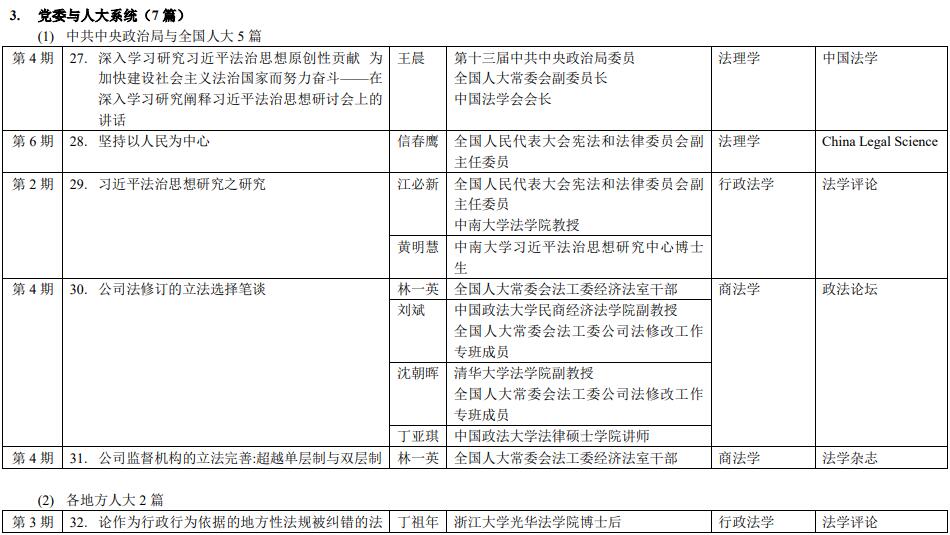 3. 党委与人大系统（7 篇）

(1) 中共中央政治局与全国人大 5 篇

| 第 4 期 | 27. 深入学习研究习近平法治思想原创性贡献 为加快建设社会主义法治国家而努力奋斗——在深入学习研究阐释习近平法治思想研讨会上的讲话 | 王晨 | 第十三届中共中央政治局委员 全国人大常委会副委员长 中国法学会会长 | 法理学 | 中国法学 |
|---|---|---|---|---|---|
| 第 6 期 | 28. 坚持以人民为中心 | 信春鹰 | 全国人民代表大会宪法和法律委员会副主任委员 | 法理学 | China Legal Science |
| 第 2 期 | 29. 习近平法治思想研究之研究 | 江必新 | 全国人民代表大会宪法和法律委员会副主任委员 中南大学法学院教授 | 行政法学 | 法学评论 |
| | | 黄明慧 | 中南大学习近平法治思想研究中心博士生 | | |
| 第 4 期 | 30. 公司法修订的立法选择笔谈 | 林一英 | 全国人大常委会法工委经济法室干部 | 商法学 | 政法论坛 |
| | | 刘斌 | 中国政法大学民商经济法学院副教授 全国人大常委会法工委公司法修改工作专班成员 | | |
| | | 沈朝晖 | 清华大学法学院副教授 全国人大常委会法工委公司法修改工作专班成员 | | |
| | | 丁亚琪 | 中国政法大学法律硕士学院讲师 | | |
| 第 4 期 | 31. 公司监督机构的立法完善:超越单层制与双层制 | 林一英 | 全国人大常委会法工委经济法室干部 | 商法学 | 法学杂志 |

(2) 各地方人大 2 篇

| 第 3 期 | 32. 论作为行政行为依据的地方性法规被纠错的法 | 丁祖年 | 浙江大学光华法学院博士后 | 行政法学 | 法学评论 |
|---|---|---|---|---|---|